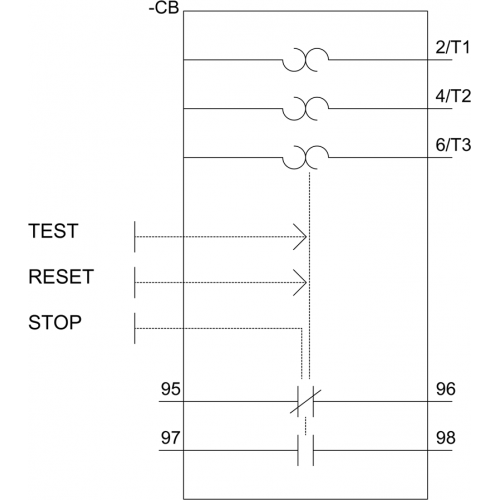 -CB

2/T1

4/T2

6/T3

TEST

RESET

STOP

95

96

97

98